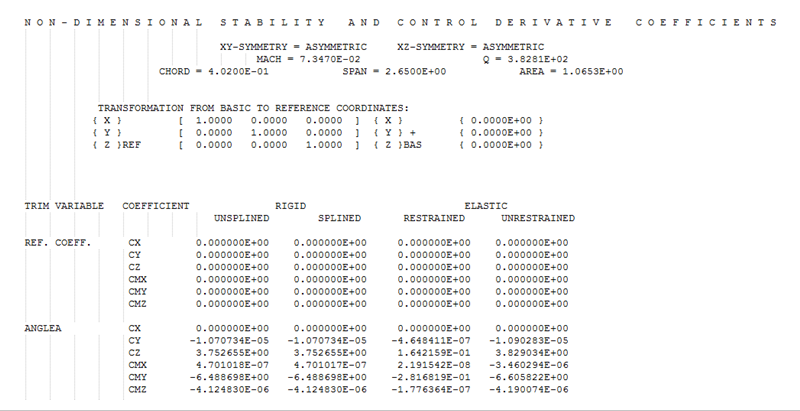 N O N - D I M E N S I O N A L   S T A B I L I T Y   A N D   C O N T R O L   D E R I V A T I V E   C O E F F I C I E N T S

XY-SYMMETRY = ASYMMETRIC   XZ-SYMMETRY = ASYMMETRIC
MACH = 7.3470E-02   Q = 3.8281E+02
CHORD = 4.0200E-01   SPAN = 2.6500E+00   AREA = 1.0653E+00

TRANSFORMATION FROM BASIC TO REFERENCE COORDINATES:
{ X }   [ 1.0000   0.0000   0.0000 ] { X }   { 0.0000E+00 }
{ Y }   [ 0.0000   1.0000   0.0000 ] { Y } +   { 0.0000E+00 }
{ Z }REF   [ 0.0000   0.0000   1.0000 ] { Z }BAS   { 0.0000E+00 }

| TRIM VARIABLE | COEFFICIENT | RIGID UNSPLINED | RIGID SPLINED | ELASTIC RESTRAINED | ELASTIC UNRESTRAINED |
|---|---|---|---|---|---|
| REF. COEFF. | CX | 0.000000E+00 | 0.000000E+00 | 0.000000E+00 | 0.000000E+00 |
| | CY | 0.000000E+00 | 0.000000E+00 | 0.000000E+00 | 0.000000E+00 |
| | CZ | 0.000000E+00 | 0.000000E+00 | 0.000000E+00 | 0.000000E+00 |
| | CMX | 0.000000E+00 | 0.000000E+00 | 0.000000E+00 | 0.000000E+00 |
| | CMY | 0.000000E+00 | 0.000000E+00 | 0.000000E+00 | 0.000000E+00 |
| | CMZ | 0.000000E+00 | 0.000000E+00 | 0.000000E+00 | 0.000000E+00 |
| ANGLEA | CX | 0.000000E+00 | 0.000000E+00 | 0.000000E+00 | 0.000000E+00 |
| | CY | -1.070734E-05 | -1.070734E-05 | -4.648411E-07 | -1.090283E-05 |
| | CZ | 3.752655E+00 | 3.752655E+00 | 1.642159E-01 | 3.829034E+00 |
| | CMX | 4.701018E-07 | 4.701017E-07 | 2.191542E-08 | -3.460294E-06 |
| | CMY | -6.488698E+00 | -6.488698E+00 | -2.816819E-01 | -6.605822E+00 |
| | CMZ | -4.124830E-06 | -4.124830E-06 | -1.776364E-07 | -4.190074E-06 |